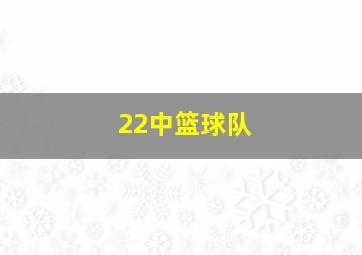 22中篮球队